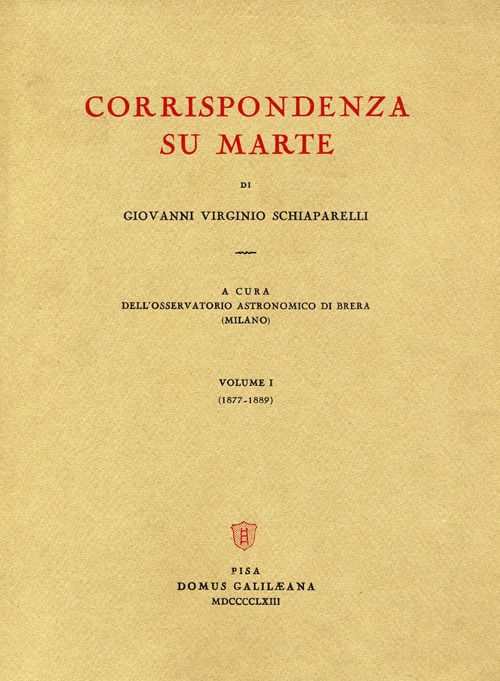 CORRISPONDENZA SU MARTE

DI

GIOVANNI VIRGINIO SCHIAPARELLI

A CURA
DELL'OSSERVATORIO ASTRONOMICO DI BRERA
(MILANO)

VOLUME I
(1877-1889)

PISA
DOMUS GALILÆANA
MDCCCCLXIII